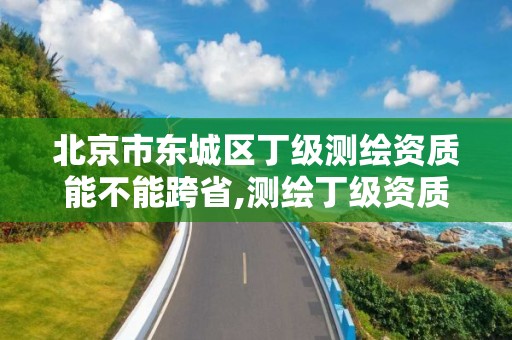 北京市东城区丁级测绘资质能不能跨省,测绘丁级资质